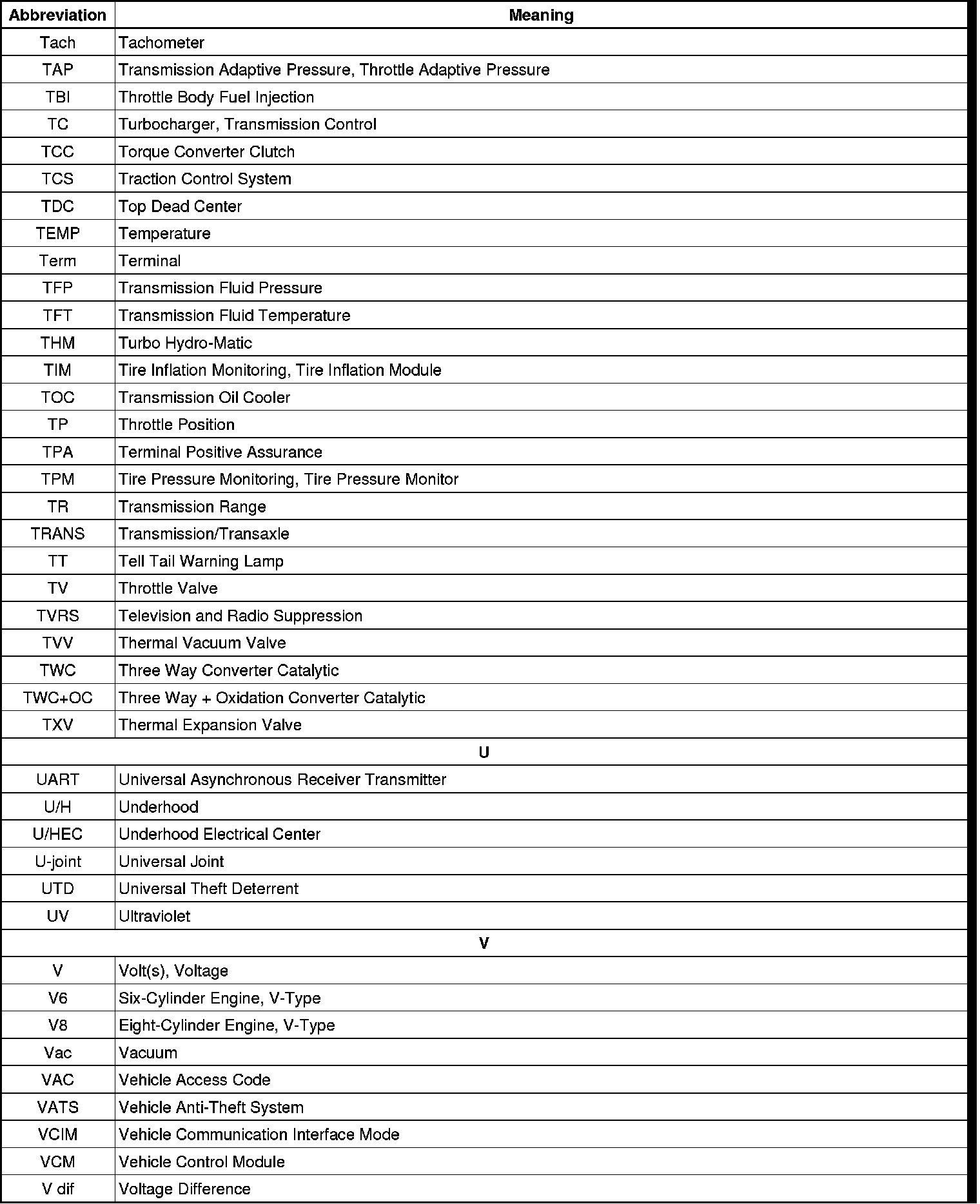 | Abbreviation | Meaning |
|---|---|
| Tach | Tachometer |
| TAP | Transmission Adaptive Pressure, Throttle Adaptive Pressure |
| TBI | Throttle Body Fuel Injection |
| TC | Turbocharger, Transmission Control |
| TCC | Torque Converter Clutch |
| TCS | Traction Control System |
| TDC | Top Dead Center |
| TEMP | Temperature |
| Term | Terminal |
| TFP | Transmission Fluid Pressure |
| TFT | Transmission Fluid Temperature |
| THM | Turbo Hydro-Matic |
| TIM | Tire Inflation Monitoring, Tire Inflation Module |
| TOC | Transmission Oil Cooler |
| TP | Throttle Position |
| TPA | Terminal Positive Assurance |
| TPM | Tire Pressure Monitoring, Tire Pressure Monitor |
| TR | Transmission Range |
| TRANS | Transmission/Transaxle |
| TT | Tell Tail Warning Lamp |
| TV | Throttle Valve |
| TVRS | Television and Radio Suppression |
| TVV | Thermal Vacuum Valve |
| TWC | Three Way Converter Catalytic |
| TWC+OC | Three Way + Oxidation Converter Catalytic |
| TXV | Thermal Expansion Valve |
| U | |
| UART | Universal Asynchronous Receiver Transmitter |
| U/H | Underhood |
| U/HEC | Underhood Electrical Center |
| U-joint | Universal Joint |
| UTD | Universal Theft Deterrent |
| UV | Ultraviolet |
| V | |
| V | Volt(s), Voltage |
| V6 | Six-Cylinder Engine, V-Type |
| V8 | Eight-Cylinder Engine, V-Type |
| Vac | Vacuum |
| VAC | Vehicle Access Code |
| VATS | Vehicle Anti-Theft System |
| VCIM | Vehicle Communication Interface Mode |
| VCM | Vehicle Control Module |
| V dif | Voltage Difference |